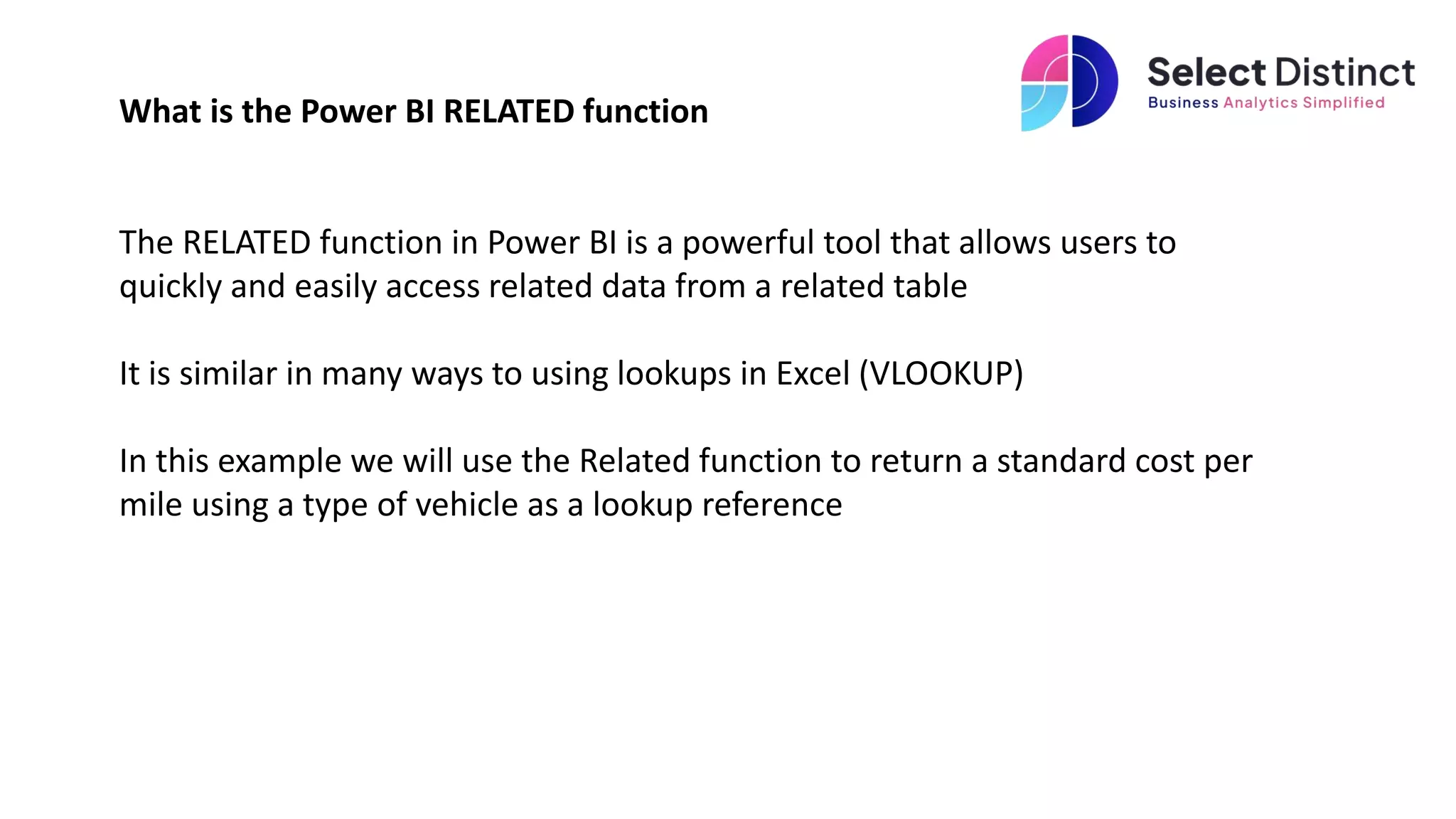 What is the Power BI RELATED function

Select Distinct
Business Analytics Simplified

The RELATED function in Power BI is a powerful tool that allows users to quickly and easily access related data from a related table

It is similar in many ways to using lookups in Excel (VLOOKUP)

In this example we will use the Related function to return a standard cost per mile using a type of vehicle as a lookup reference